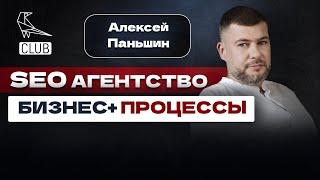 CLUB

Алексей Паньшин

SEO АГЕНТСТВО

БИЗНЕС+ ПРОЦЕССЫ